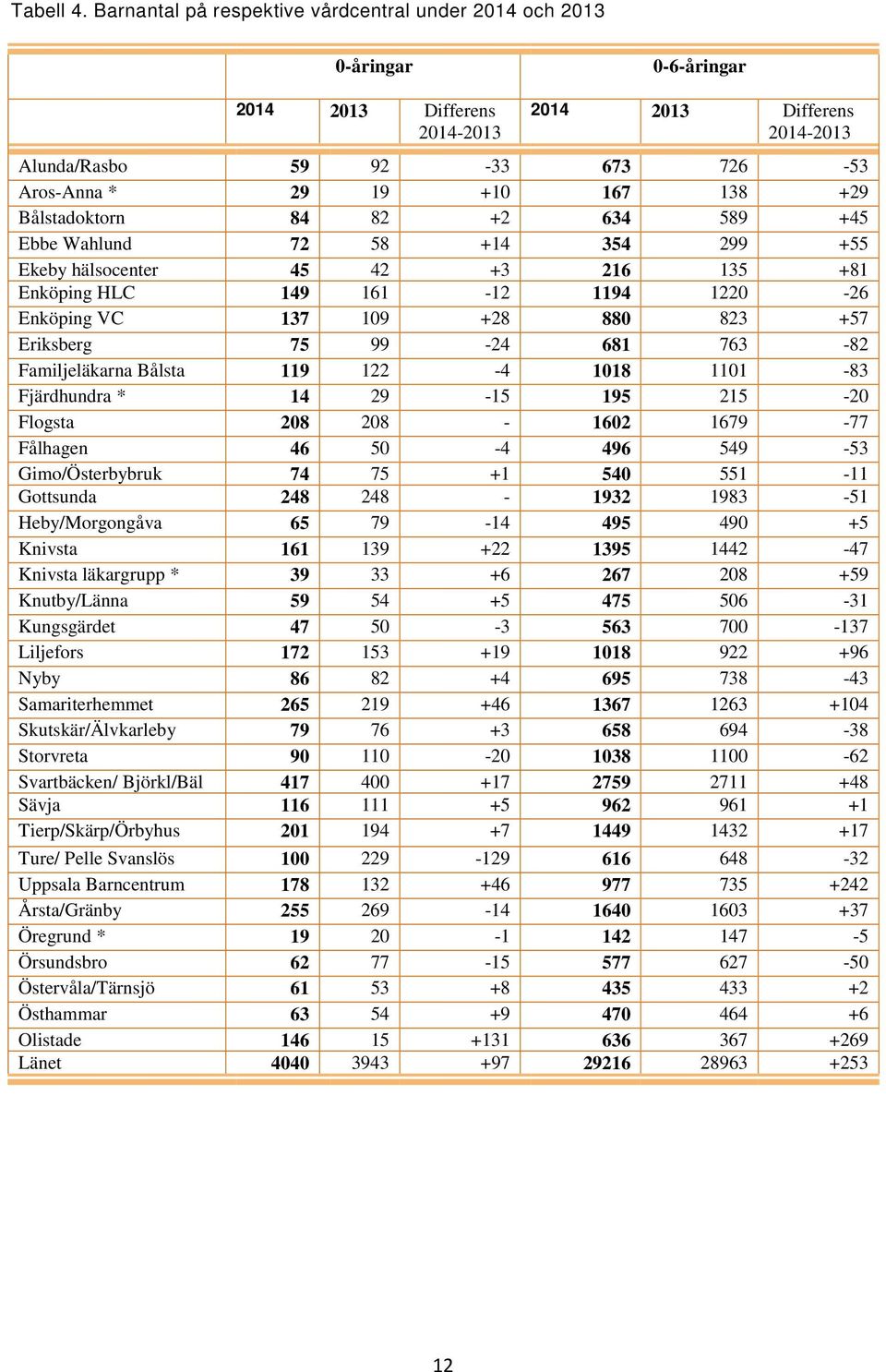 Tabell 4. Barnantal på respektive vårdcentral under 2014 och 2013

| | 0-åringar | | | 0-6-åringar | | |
|---|---|---|---|---|---|---|
| | 2014 | 2013 | Differens 2014-2013 | 2014 | 2013 | Differens 2014-2013 |
| Alunda/Rasbo | 59 | 92 | -33 | 673 | 726 | -53 |
| Aros-Anna * | 29 | 19 | +10 | 167 | 138 | +29 |
| Bålstadoktorn | 84 | 82 | +2 | 634 | 589 | +45 |
| Ebbe Wahlund | 72 | 58 | +14 | 354 | 299 | +55 |
| Ekeby hälsocenter | 45 | 42 | +3 | 216 | 135 | +81 |
| Enköping HLC | 149 | 161 | -12 | 1194 | 1220 | -26 |
| Enköping VC | 137 | 109 | +28 | 880 | 823 | +57 |
| Eriksberg | 75 | 99 | -24 | 681 | 763 | -82 |
| Familjeläkarna Bålsta | 119 | 122 | -4 | 1018 | 1101 | -83 |
| Fjärdhundra * | 14 | 29 | -15 | 195 | 215 | -20 |
| Flogsta | 208 | 208 | - | 1602 | 1679 | -77 |
| Fålhagen | 46 | 50 | -4 | 496 | 549 | -53 |
| Gimo/Österbybruk | 74 | 75 | +1 | 540 | 551 | -11 |
| Gottsunda | 248 | 248 | - | 1932 | 1983 | -51 |
| Heby/Morgongåva | 65 | 79 | -14 | 495 | 490 | +5 |
| Knivsta | 161 | 139 | +22 | 1395 | 1442 | -47 |
| Knivsta läkargrupp * | 39 | 33 | +6 | 267 | 208 | +59 |
| Knutby/Länna | 59 | 54 | +5 | 475 | 506 | -31 |
| Kungsgärdet | 47 | 50 | -3 | 563 | 700 | -137 |
| Liljefors | 172 | 153 | +19 | 1018 | 922 | +96 |
| Nyby | 86 | 82 | +4 | 695 | 738 | -43 |
| Samariterhemmet | 265 | 219 | +46 | 1367 | 1263 | +104 |
| Skutskär/Älvkarleby | 79 | 76 | +3 | 658 | 694 | -38 |
| Storvreta | 90 | 110 | -20 | 1038 | 1100 | -62 |
| Svartbäcken/ Björkl/Bäl | 417 | 400 | +17 | 2759 | 2711 | +48 |
| Sävja | 116 | 111 | +5 | 962 | 961 | +1 |
| Tierp/Skärp/Örbyhus | 201 | 194 | +7 | 1449 | 1432 | +17 |
| Ture/ Pelle Svanslös | 100 | 229 | -129 | 616 | 648 | -32 |
| Uppsala Barncentrum | 178 | 132 | +46 | 977 | 735 | +242 |
| Årsta/Gränby | 255 | 269 | -14 | 1640 | 1603 | +37 |
| Öregrund * | 19 | 20 | -1 | 142 | 147 | -5 |
| Örsundsbro | 62 | 77 | -15 | 577 | 627 | -50 |
| Östervåla/Tärnsjö | 61 | 53 | +8 | 435 | 433 | +2 |
| Östhammar | 63 | 54 | +9 | 470 | 464 | +6 |
| Olistade | 146 | 15 | +131 | 636 | 367 | +269 |
| Länet | 4040 | 3943 | +97 | 29216 | 28963 | +253 |

12